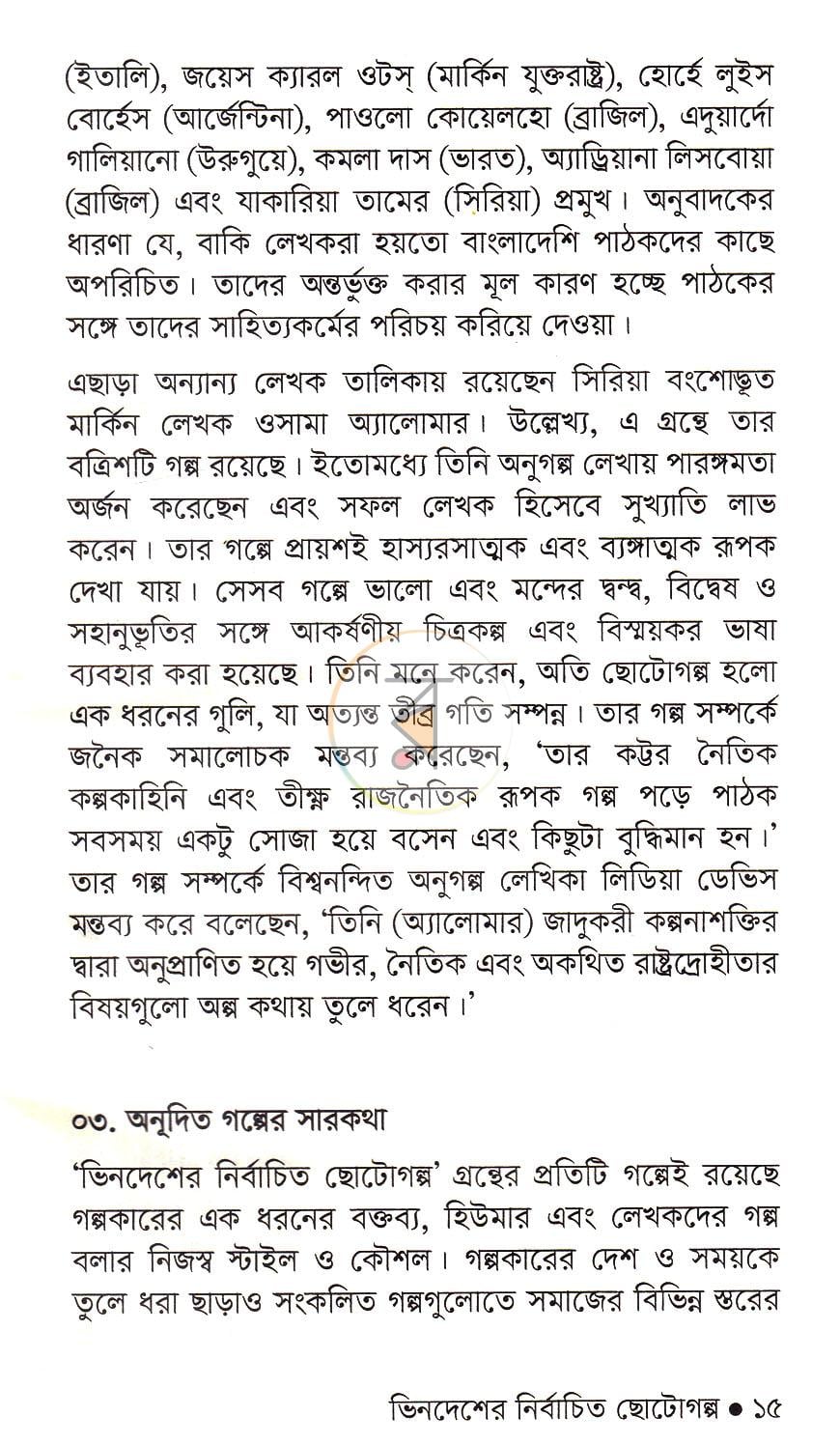 (ইতালি), জয়েস ক্যারল ওটস্ (মার্কিন যুক্তরাষ্ট্র), হোর্হে লুইস বোর্হেস (আর্জেন্টিনা), পাওলো কোয়েলহো (ব্রাজিল), এদুয়ার্দো গালিয়ানো (উরুগুয়ে), কমলা দাস (ভারত), অ্যাড্রিয়ানা লিসবোয়া (ব্রাজিল) এবং যাকারিয়া তামের (সিরিয়া) প্রমুখ। অনুবাদকের ধারণা যে, বাকি লেখকরা হয়তো বাংলাদেশি পাঠকদের কাছে অপরিচিত। তাদের অন্তর্ভুক্ত করার মূল কারণ হচ্ছে পাঠকের সঙ্গে তাদের সাহিত্যকর্মের পরিচয় করিয়ে দেওয়া।

এছাড়া অন্যান্য লেখক তালিকায় রয়েছেন সিরিয়া বংশোদ্ভূত মার্কিন লেখক ওসামা অ্যালোমার। উল্লেখ্য, এ গ্রন্থে তার বত্রিশটি গল্প রয়েছে। ইতোমধ্যে তিনি অনুগল্প লেখায় পারঙ্গমতা অর্জন করেছেন এবং সফল লেখক হিসেবে সুখ্যাতি লাভ করেন। তার গল্পে প্রায়শই হাস্যরসাত্মক এবং ব্যঙ্গাত্মক রূপক দেখা যায়। সেসব গল্পে ভালো এবং মন্দের দ্বন্দ্ব, বিদ্বেষ ও সহানুভূতির সঙ্গে আকর্ষণীয় চিত্রকল্প এবং বিস্ময়কর ভাষা ব্যবহার করা হয়েছে। তিনি মনে করেন, অতি ছোটোগল্প হলো এক ধরনের গুলি, যা অত্যন্ত তীব্র গতি সম্পন্ন। তার গল্প সম্পর্কে জনৈক সমালোচক মন্তব্য করেছেন, 'তার কট্টর নৈতিক কল্পকাহিনি এবং তীক্ষ্ণ রাজনৈতিক রূপক গল্প পড়ে পাঠক সবসময় একটু সোজা হয়ে বসেন এবং কিছুটা বুদ্ধিমান হন।' তার গল্প সম্পর্কে বিশ্বনন্দিত অনুগল্প লেখিকা লিডিয়া ডেভিস মন্তব্য করে বলেছেন, 'তিনি (অ্যালোমার) জাদুকরী কল্পনাশক্তির দ্বারা অনুপ্রাণিত হয়ে গভীর, নৈতিক এবং অকথিত রাষ্ট্রদ্রোহীতার বিষয়গুলো অল্প কথায় তুলে ধরেন।'

০৩. অনূদিত গল্পের সারকথা

'ভিনদেশের নির্বাচিত ছোটোগল্প' গ্রন্থের প্রতিটি গল্পেই রয়েছে গল্পকারের এক ধরনের বক্তব্য, হিউমার এবং লেখকদের গল্প বলার নিজস্ব স্টাইল ও কৌশল। গল্পকারের দেশ ও সময়কে তুলে ধরা ছাড়াও সংকলিত গল্পগুলোতে সমাজের বিভিন্ন স্তরের

ভিনদেশের নির্বাচিত ছোটোগল্প • ১৫